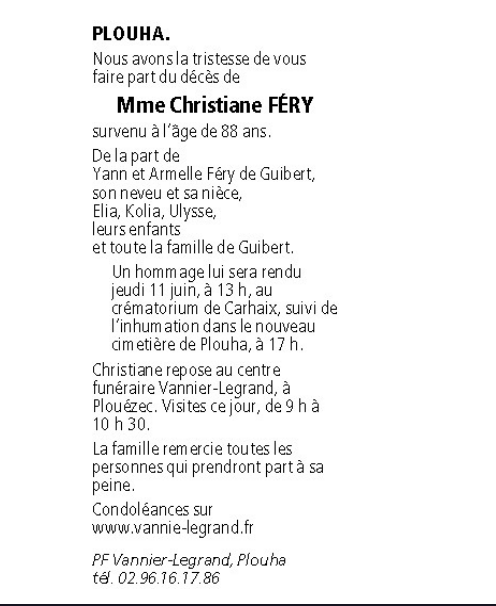 PLOUHA.

Nous avons la tristesse de vous faire part du décès de

Mme Christiane FÉRY

survenu à l'âge de 88 ans.

De la part de
Yann et Armelle Féry de Guibert,
son neveu et sa nièce,
Elia, Kolia, Ulysse,
leurs enfants
et toute la famille de Guibert.

Un hommage lui sera rendu jeudi 11 juin, à 13 h, au crématorium de Carhaix, suivi de l'inhumation dans le nouveau cimetière de Plouha, à 17 h.

Christiane repose au centre funéraire Vannier-Legrand, à Plouézec. Visites ce jour, de 9 h à 10 h 30.

La famille remercie toutes les personnes qui prendront part à sa peine.

Condoléances sur
www.vannie-legrand.fr

PF Vannier-Legrand, Plouha
tél. 02.96.16.17.86